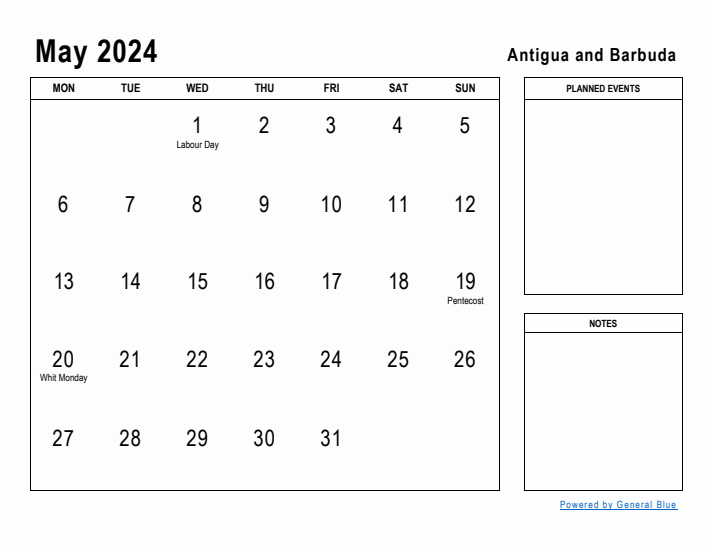 May 2024

Antigua and Barbuda

| MON | TUE | WED | THU | FRI | SAT | SUN |
|---|---|---|---|---|---|---|
| | | 1 Labour Day | 2 | 3 | 4 | 5 |
| 6 | 7 | 8 | 9 | 10 | 11 | 12 |
| 13 | 14 | 15 | 16 | 17 | 18 | 19 Pentecost |
| 20 Whit Monday | 21 | 22 | 23 | 24 | 25 | 26 |
| 27 | 28 | 29 | 30 | 31 | | |

PLANNED EVENTS

NOTES

Powered by General Blue